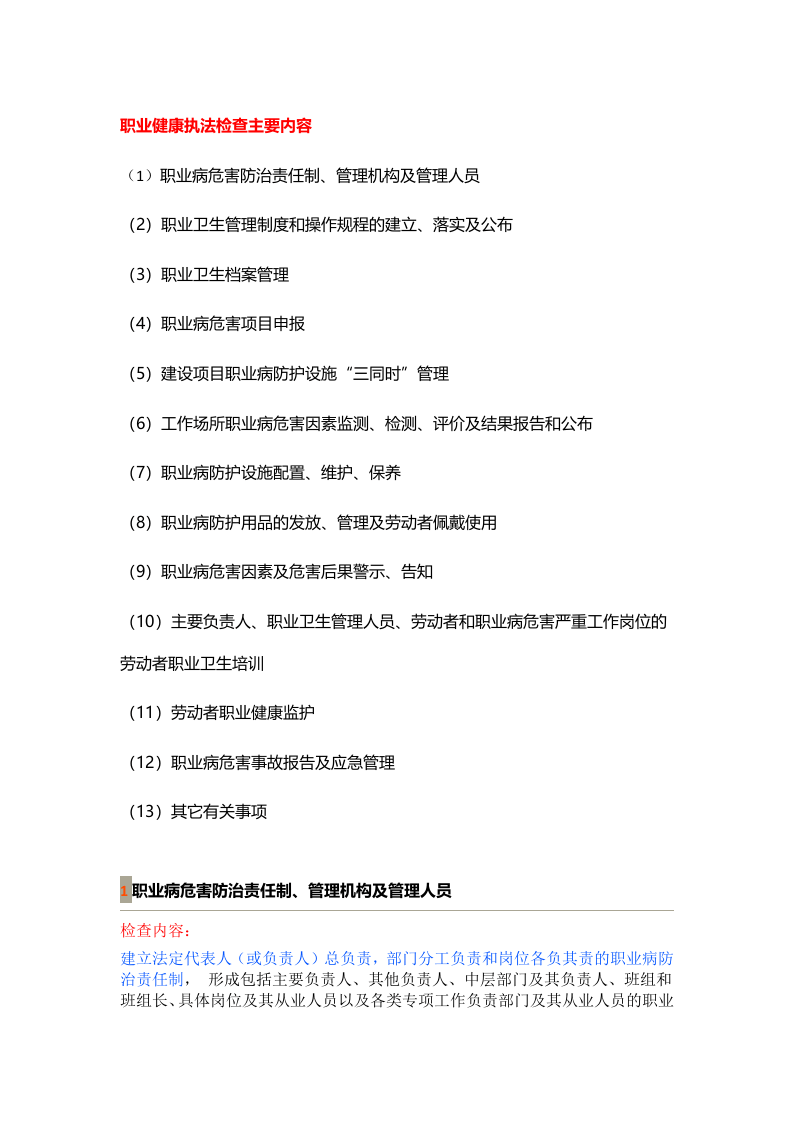 职业健康执法检查主要内容

（1）职业病危害防治责任制、管理机构及管理人员

（2）职业卫生管理制度和操作规程的建立、落实及公布

（3）职业卫生档案管理

（4）职业病危害项目申报

（5）建设项目职业病防护设施“三同时”管理

（6）工作场所职业病危害因素监测、检测、评价及结果报告和公布

（7）职业病防护设施配置、维护、保养

（8）职业病防护用品的发放、管理及劳动者佩戴使用

（9）职业病危害因素及危害后果警示、告知

（10）主要负责人、职业卫生管理人员、劳动者和职业病危害严重工作岗位的劳动者职业卫生培训

（11）劳动者职业健康监护

（12）职业病危害事故报告及应急管理

（13）其它有关事项

1职业病危害防治责任制、管理机构及管理人员

检查内容：

建立法定代表人（或负责人）总负责，部门分工负责和岗位各负其责的职业病防治责任制， 形成包括主要负责人、其他负责人、中层部门及其负责人、班组和班组长、具体岗位及其从业人员以及各类专项工作负责部门及其从业人员的职业